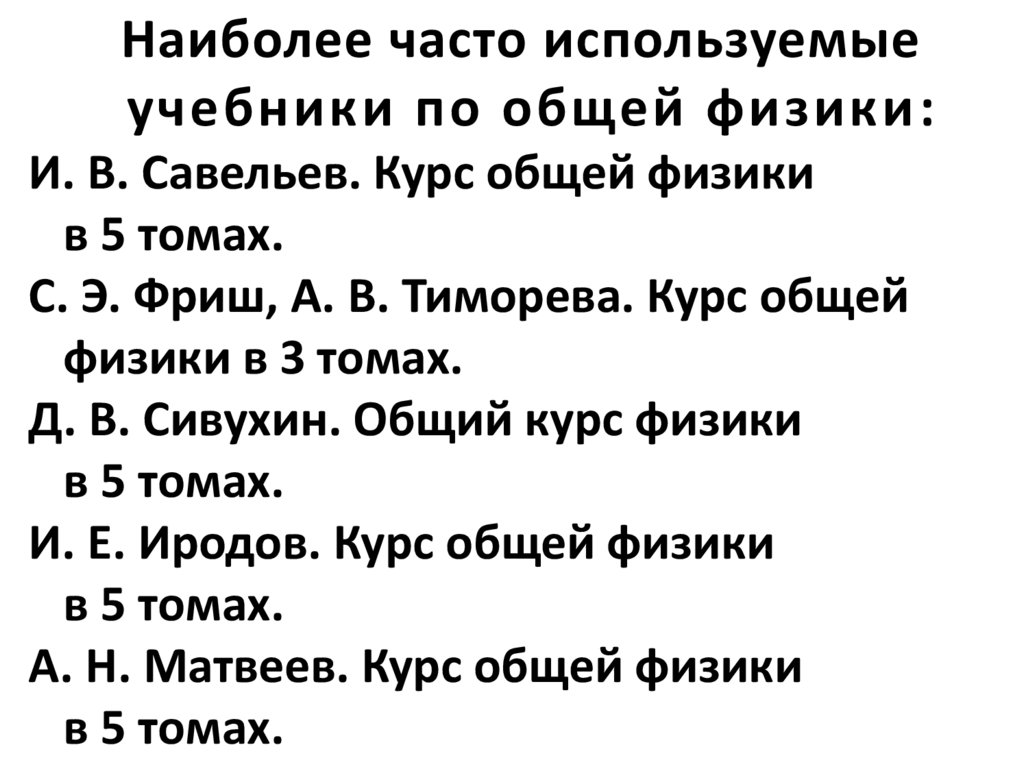 Наиболее часто используемые учебники по общей физики:

И. В. Савельев. Курс общей физики в 5 томах.

С. Э. Фриш, А. В. Тиморева. Курс общей физики в 3 томах.

Д. В. Сивухин. Общий курс физики в 5 томах.

И. Е. Иродов. Курс общей физики в 5 томах.

А. Н. Матвеев. Курс общей физики в 5 томах.